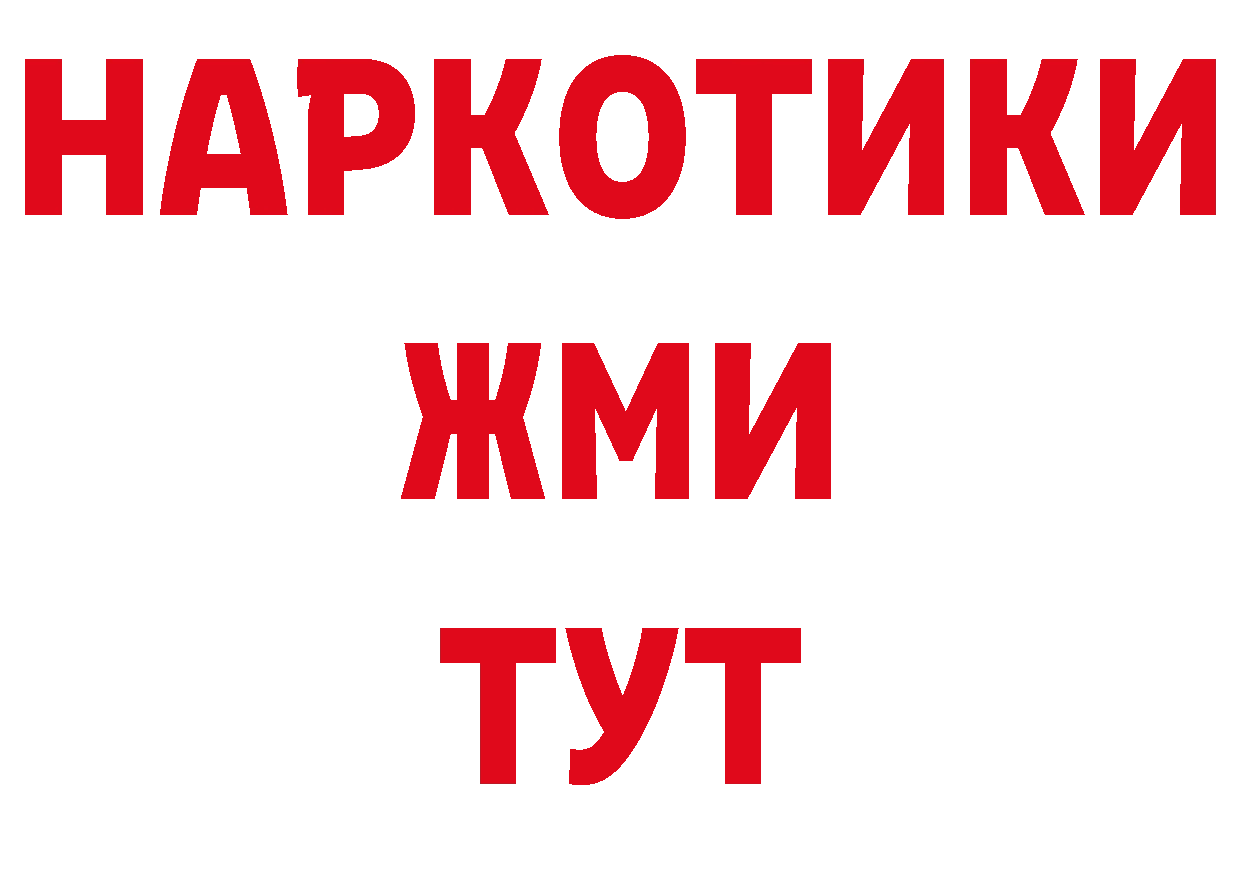 НАРКОТИКИ
ЖМИ
ТУТ